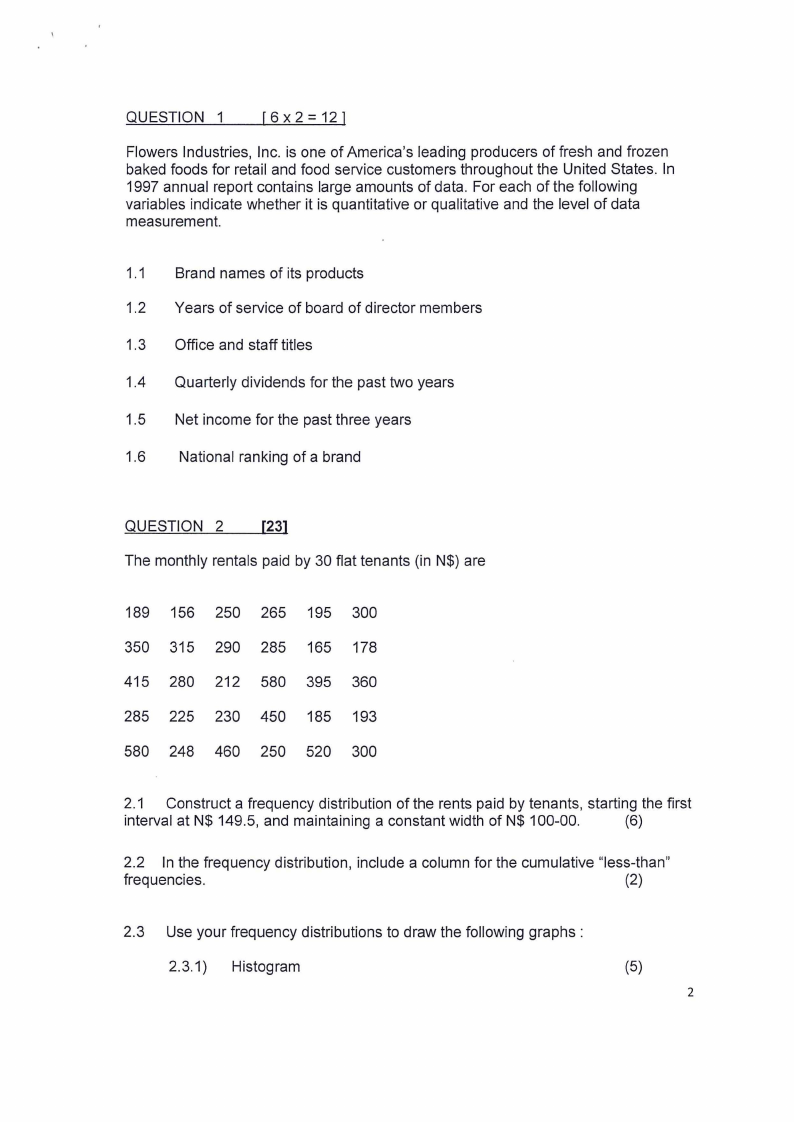 QUESTION 1 [ 6 x 2 = 12 ]

Flowers Industries, Inc. is one of America's leading producers of fresh and frozen baked foods for retail and food service customers throughout the United States. In 1997 annual report contains large amounts of data. For each of the following variables indicate whether it is quantitative or qualitative and the level of data measurement.

1.1 Brand names of its products

1.2 Years of service of board of director members

1.3 Office and staff titles

1.4 Quarterly dividends for the past two years

1.5 Net income for the past three years

1.6 National ranking of a brand

QUESTION 2 [23]

The monthly rentals paid by 30 flat tenants (in N$) are

| 189 | 156 | 250 | 265 | 195 | 300 |
|---|---|---|---|---|---|
| 350 | 315 | 290 | 285 | 165 | 178 |
| 415 | 280 | 212 | 580 | 395 | 360 |
| 285 | 225 | 230 | 450 | 185 | 193 |
| 580 | 248 | 460 | 250 | 520 | 300 |

2.1 Construct a frequency distribution of the rents paid by tenants, starting the first interval at N$ 149.5, and maintaining a constant width of N$ 100-00. (6)

2.2 In the frequency distribution, include a column for the cumulative "less-than" frequencies. (2)

2.3 Use your frequency distributions to draw the following graphs :

2.3.1) Histogram (5)

2